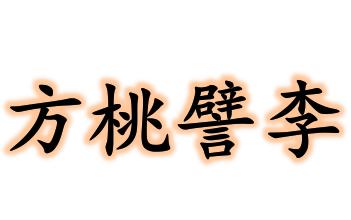 方桃譬李